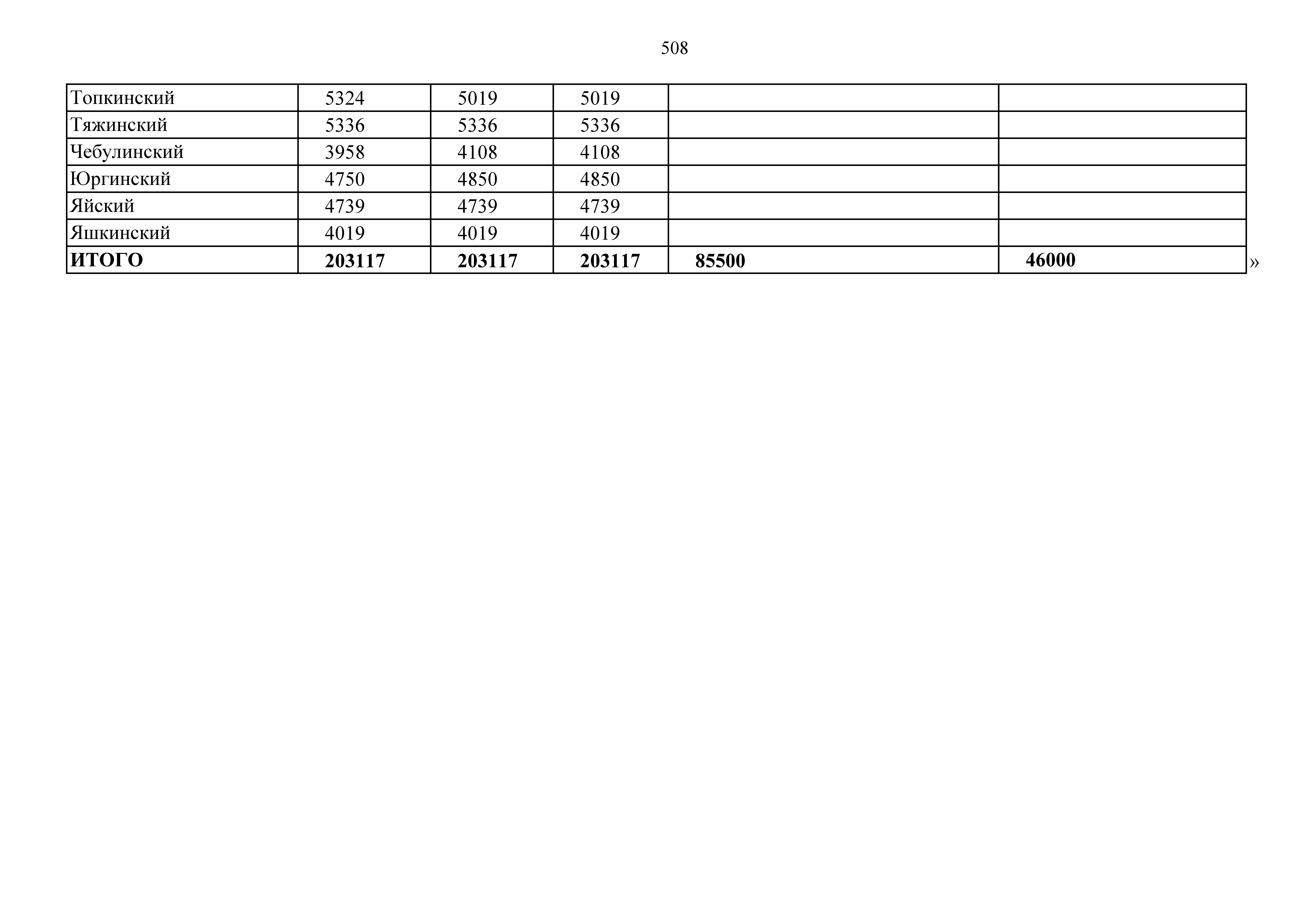 508

| Топкинский | 5324 | 5019 | 5019 | | |
|---|---|---|---|---|---|
| Тяжинский | 5336 | 5336 | 5336 | | |
| Чебулинский | 3958 | 4108 | 4108 | | |
| Юргинский | 4750 | 4850 | 4850 | | |
| Яйский | 4739 | 4739 | 4739 | | |
| Яшкинский | 4019 | 4019 | 4019 | | |
| ИТОГО | 203117 | 203117 | 203117 | 85500 | 46000 |

»